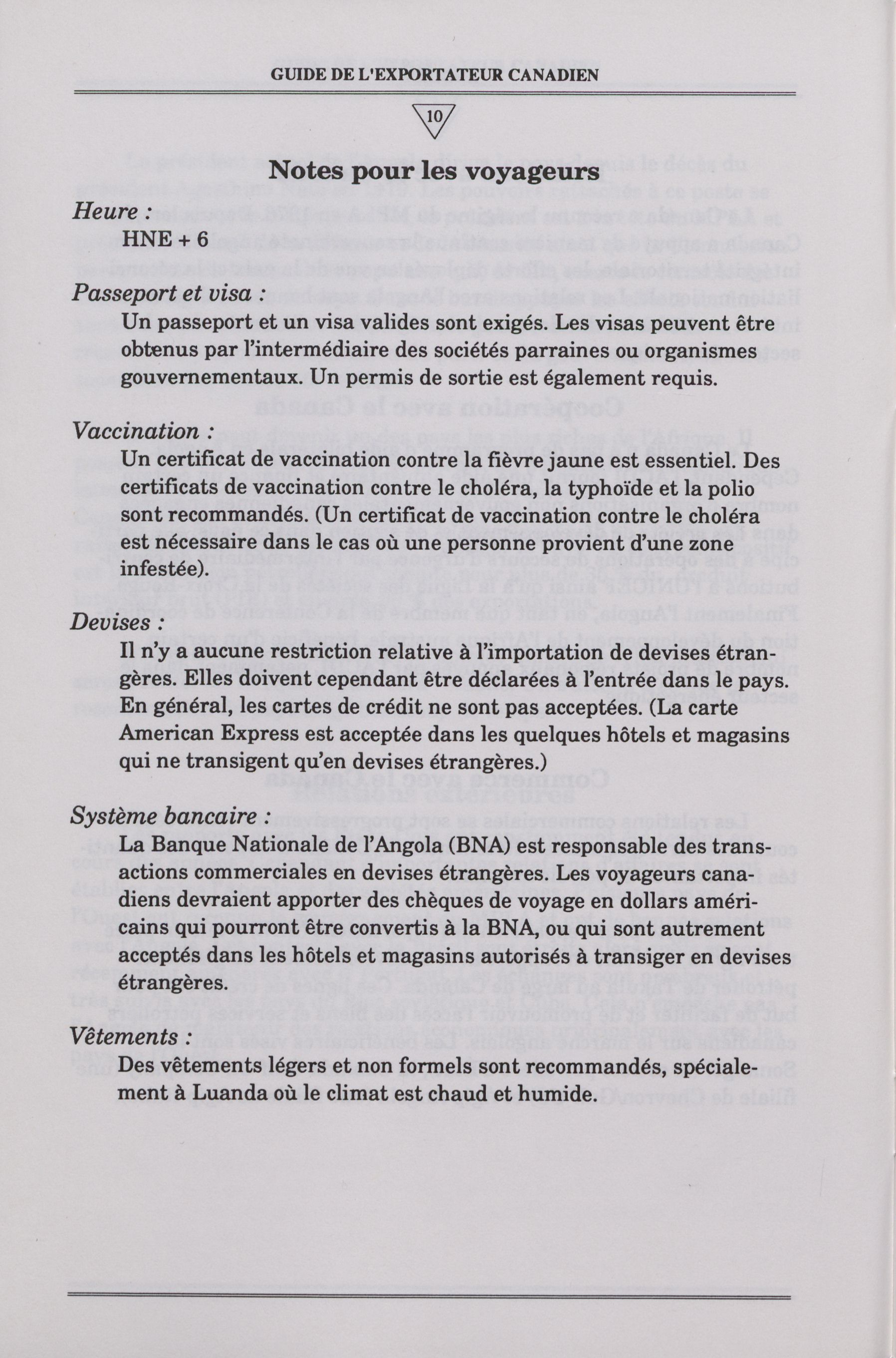 GUIDE DE L'EXPORTATEUR CANADIEN

10

Notes pour les voyageurs

Heure :

HNE + 6

Passeport et visa :

Un passeport et un visa valides sont exigés. Les visas peuvent être obtenus par l'intermédiaire des sociétés parraines ou organismes gouvernementaux. Un permis de sortie est également requis.

Vaccination :

Un certificat de vaccination contre la fièvre jaune est essentiel. Des certificats de vaccination contre le choléra, la typhoïde et la polio sont recommandés. (Un certificat de vaccination contre le choléra est nécessaire dans le cas où une personne provient d'une zone infestée).

Devises :

Il n'y a aucune restriction relative à l'importation de devises étrangères. Elles doivent cependant être déclarées à l'entrée dans le pays. En général, les cartes de crédit ne sont pas acceptées. (La carte American Express est acceptée dans les quelques hôtels et magasins qui ne transigent qu'en devises étrangères.)

Système bancaire :

La Banque Nationale de l'Angola (BNA) est responsable des transactions commerciales en devises étrangères. Les voyageurs canadiens devraient apporter des chèques de voyage en dollars américains qui pourront être convertis à la BNA, ou qui sont autrement acceptés dans les hôtels et magasins autorisés à transiger en devises étrangères.

Vêtements :

Des vêtements légers et non formels sont recommandés, spécialement à Luanda où le climat est chaud et humide.